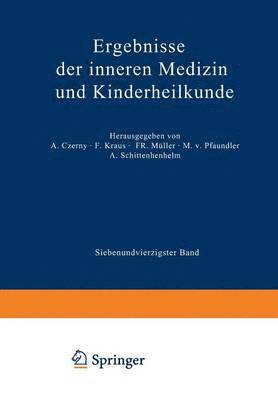 Ergebnisse der inneren Medizin und Kinderheilkunde

Herausgegeben von
A. Czerny · F. Kraus · FR. Müller · M. v. Pfaundler
A. Schittenhenhelm

Siebenundvierzigster Band

Springer